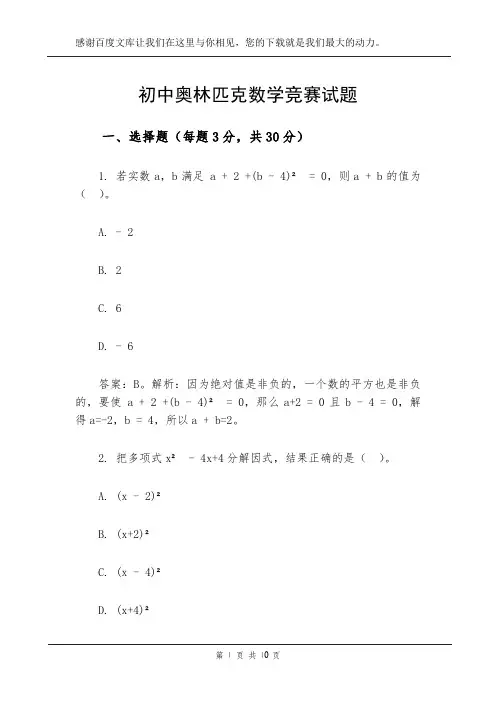 感谢百度文库让我们在这里与你相见，您的下载就是我们最大的动力。

初中奥林匹克数学竞赛试题

一、选择题（每题 3 分，共 30 分）

1. 若实数 a，b 满足 $a + 2 + (b - 4)^2 = 0$，则 a + b 的值为（ ）。

A. － 2

B. 2

C. 6

D. － 6

答案：B。解析：因为绝对值是非负的，一个数的平方也是非负的，要使 $a + 2 + (b - 4)^2 = 0$，那么 a+2 = 0 且 b － 4 = 0，解得 a=-2，b = 4，所以 a + b=2。

2. 把多项式 $x^2 - 4x+4$ 分解因式，结果正确的是（ ）。

A. $(x - 2)^2$

B. $(x+2)^2$

C. $(x - 4)^2$

D. $(x+4)^2$

第 1 页 共 10 页